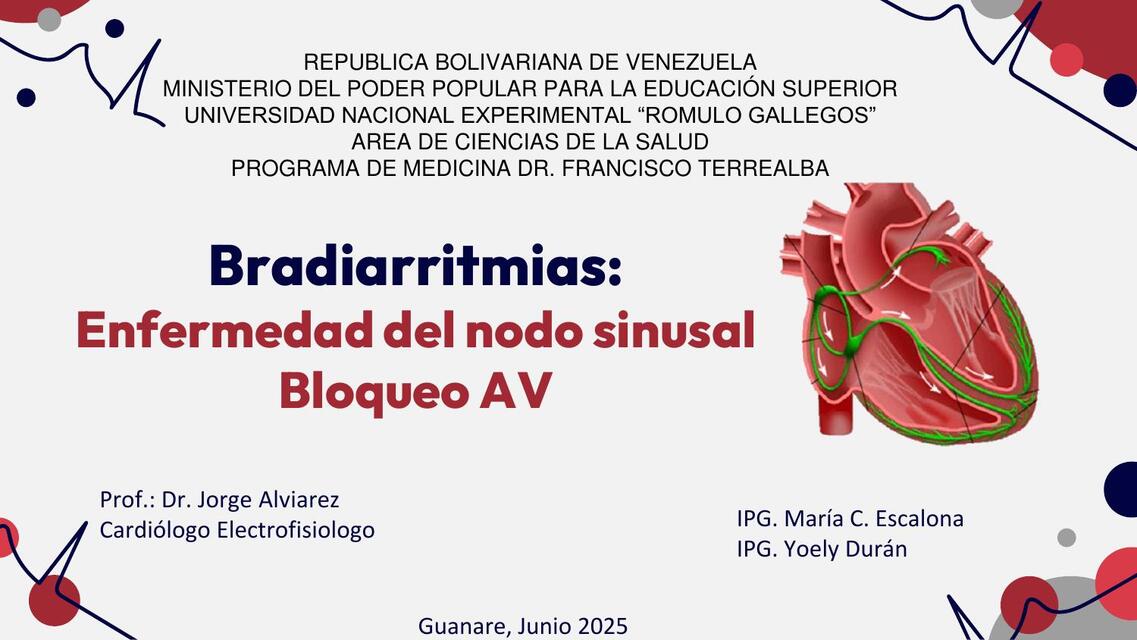 REPUBLICA BOLIVARIANA DE VENEZUELA
MINISTERIO DEL PODER POPULAR PARA LA EDUCACIÓN SUPERIOR
UNIVERSIDAD NACIONAL EXPERIMENTAL “ROMULO GALLEGOS”
AREA DE CIENCIAS DE LA SALUD
PROGRAMA DE MEDICINA DR. FRANCISCO TERREALBA

Bradiarritmias:
Enfermedad del nodo sinusal
Bloqueo AV

Prof.: Dr. Jorge Alviarez
Cardiólogo Electrofisiologo

IPG. María C. Escalona
IPG. Yoely Durán

Guanare, Junio 2025